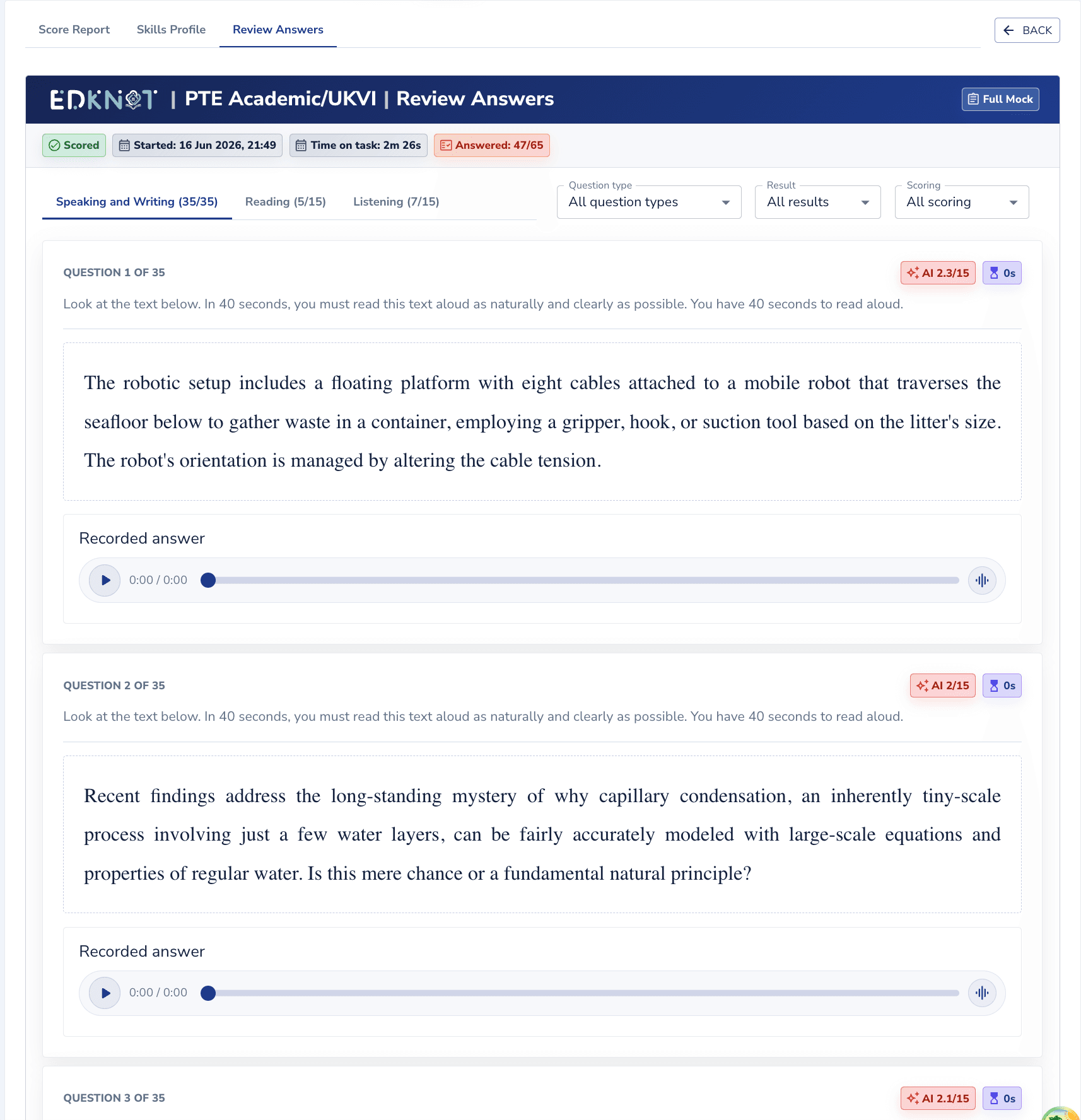 Score Report Skills Profile Review Answers

BACK

EDKNOT | PTE Academic/UKVI | Review Answers

Full Mock

Scored Started: 16 Jun 2026, 21:49 Time on task: 2m 26s Answered: 47/65

Speaking and Writing (35/35) Reading (5/15) Listening (7/15)

Question type
All question types

Result
All results

Scoring
All scoring

QUESTION 1 OF 35

AI 2.3/15 0s

Look at the text below. In 40 seconds, you must read this text aloud as naturally and clearly as possible. You have 40 seconds to read aloud.

The robotic setup includes a floating platform with eight cables attached to a mobile robot that traverses the seafloor below to gather waste in a container, employing a gripper, hook, or suction tool based on the litter's size. The robot's orientation is managed by altering the cable tension.

Recorded answer

0:00 / 0:00

QUESTION 2 OF 35

AI 2/15 0s

Look at the text below. In 40 seconds, you must read this text aloud as naturally and clearly as possible. You have 40 seconds to read aloud.

Recent findings address the long-standing mystery of why capillary condensation, an inherently tiny-scale process involving just a few water layers, can be fairly accurately modeled with large-scale equations and properties of regular water. Is this mere chance or a fundamental natural principle?

Recorded answer

0:00 / 0:00

QUESTION 3 OF 35

AI 2.1/15 0s